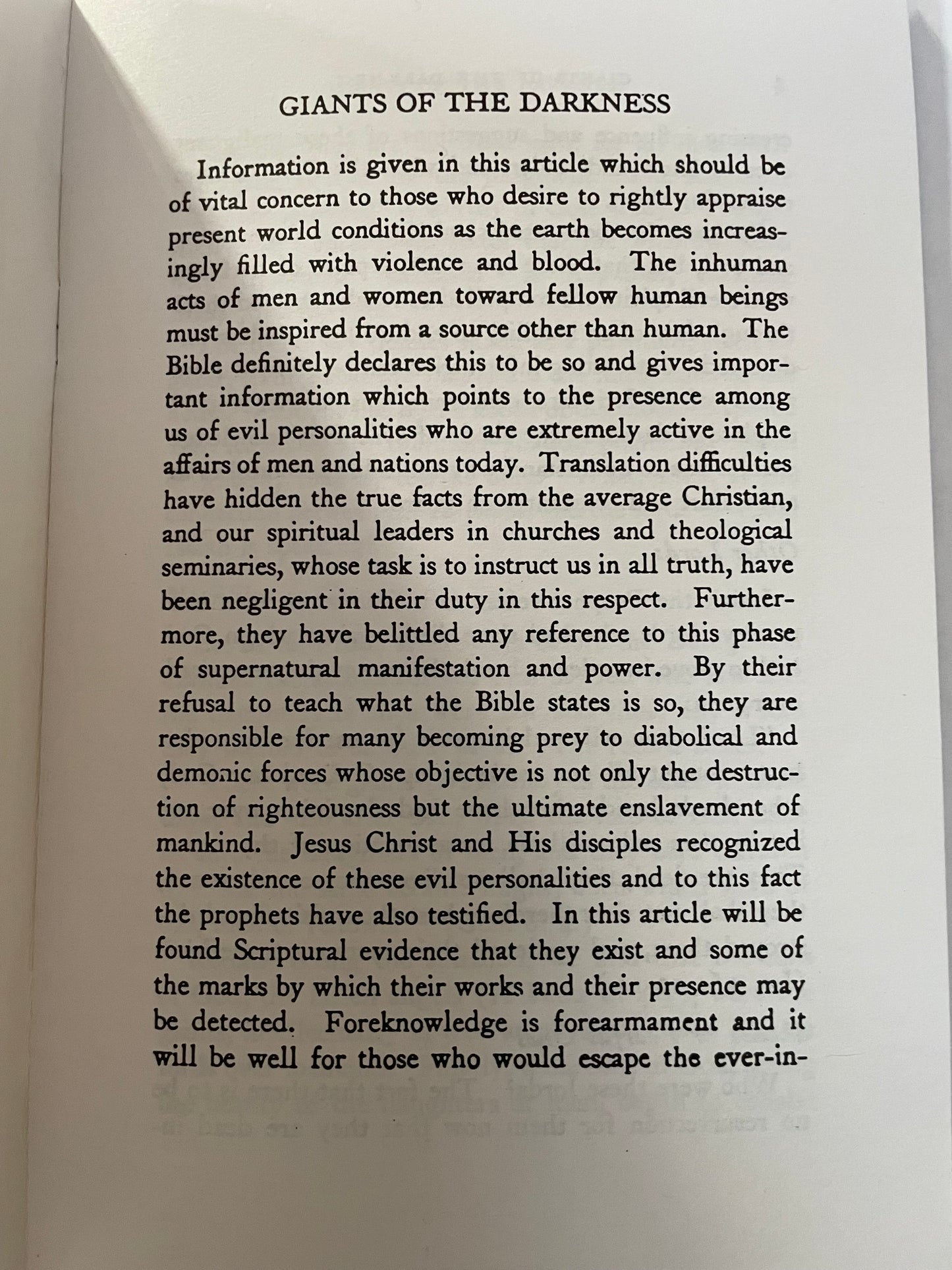 GIANTS OF THE DARKNESS

Information is given in this article which should be of vital concern to those who desire to rightly appraise present world conditions as the earth becomes increasingly filled with violence and blood. The inhuman acts of men and women toward fellow human beings must be inspired from a source other than human. The Bible definitely declares this to be so and gives important information which points to the presence among us of evil personalities who are extremely active in the affairs of men and nations today. Translation difficulties have hidden the true facts from the average Christian, and our spiritual leaders in churches and theological seminaries, whose task is to instruct us in all truth, have been negligent in their duty in this respect. Furthermore, they have belittled any reference to this phase of supernatural manifestation and power. By their refusal to teach what the Bible states is so, they are responsible for many becoming prey to diabolical and demonic forces whose objective is not only the destruction of righteousness but the ultimate enslavement of mankind. Jesus Christ and His disciples recognized the existence of these evil personalities and to this fact the prophets have also testified. In this article will be found Scriptural evidence that they exist and some of the marks by which their works and their presence may be detected. Foreknowledge is forearmament and it will be well for those who would escape the ever-in-